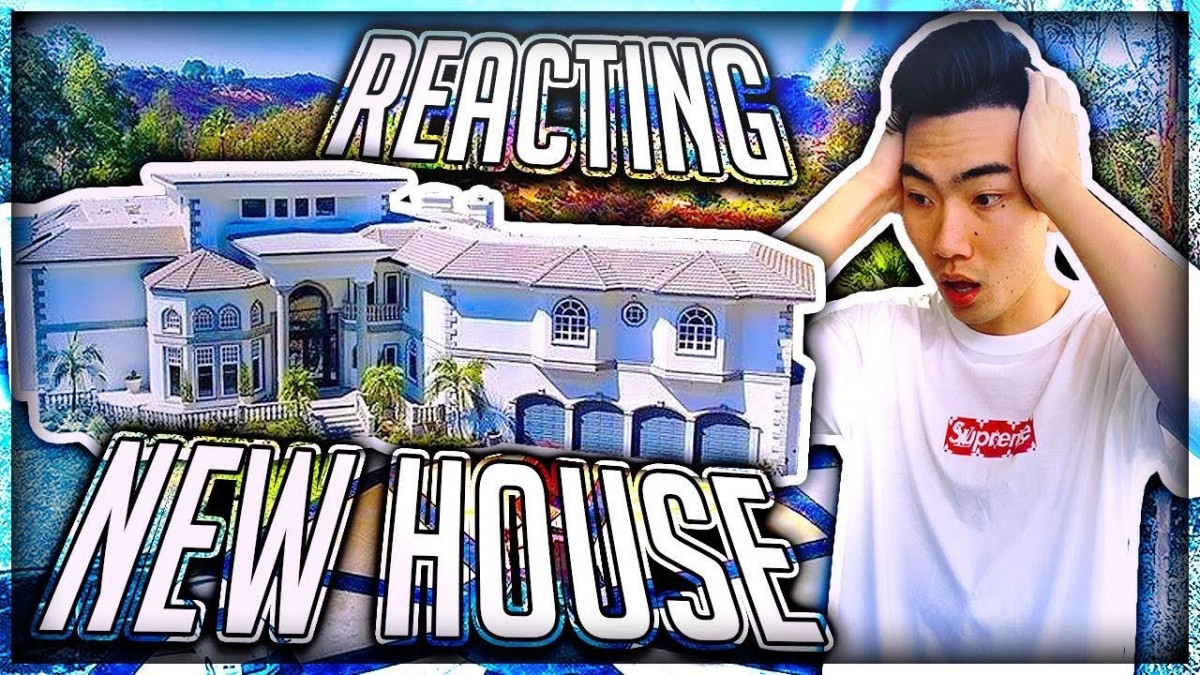 REACTING
NEW HOUSE
Supreme